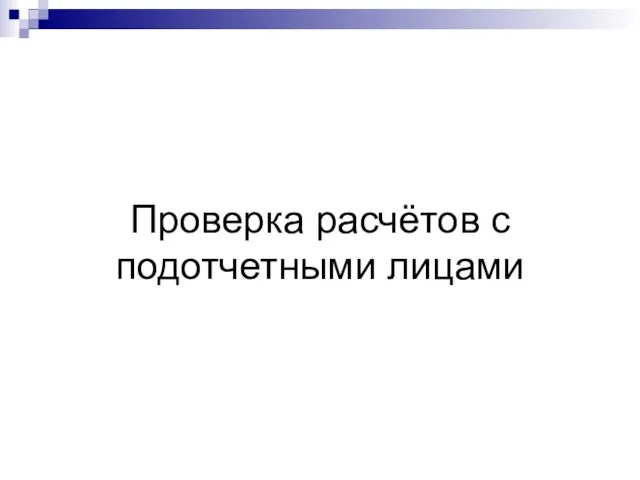 Проверка расчётов с подотчетными лицами